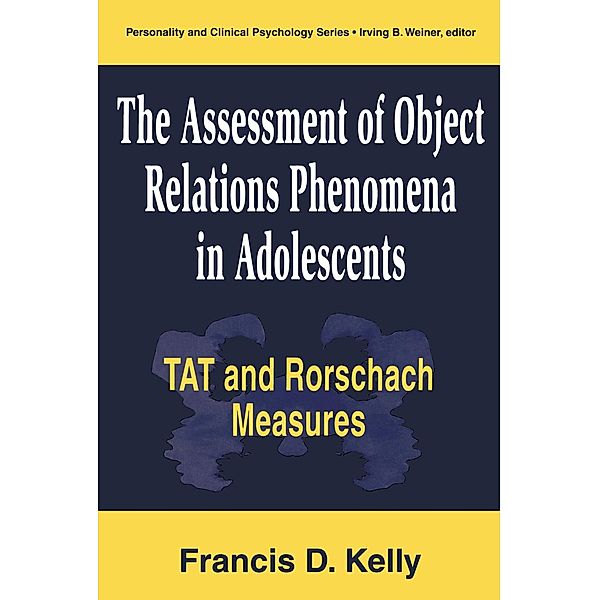 Personality and Clinical Psychology Series • Irving B. Weiner, editor

The Assessment of Object Relations Phenomena in Adolescents

TAT and Rorschach Measures

Francis D. Kelly